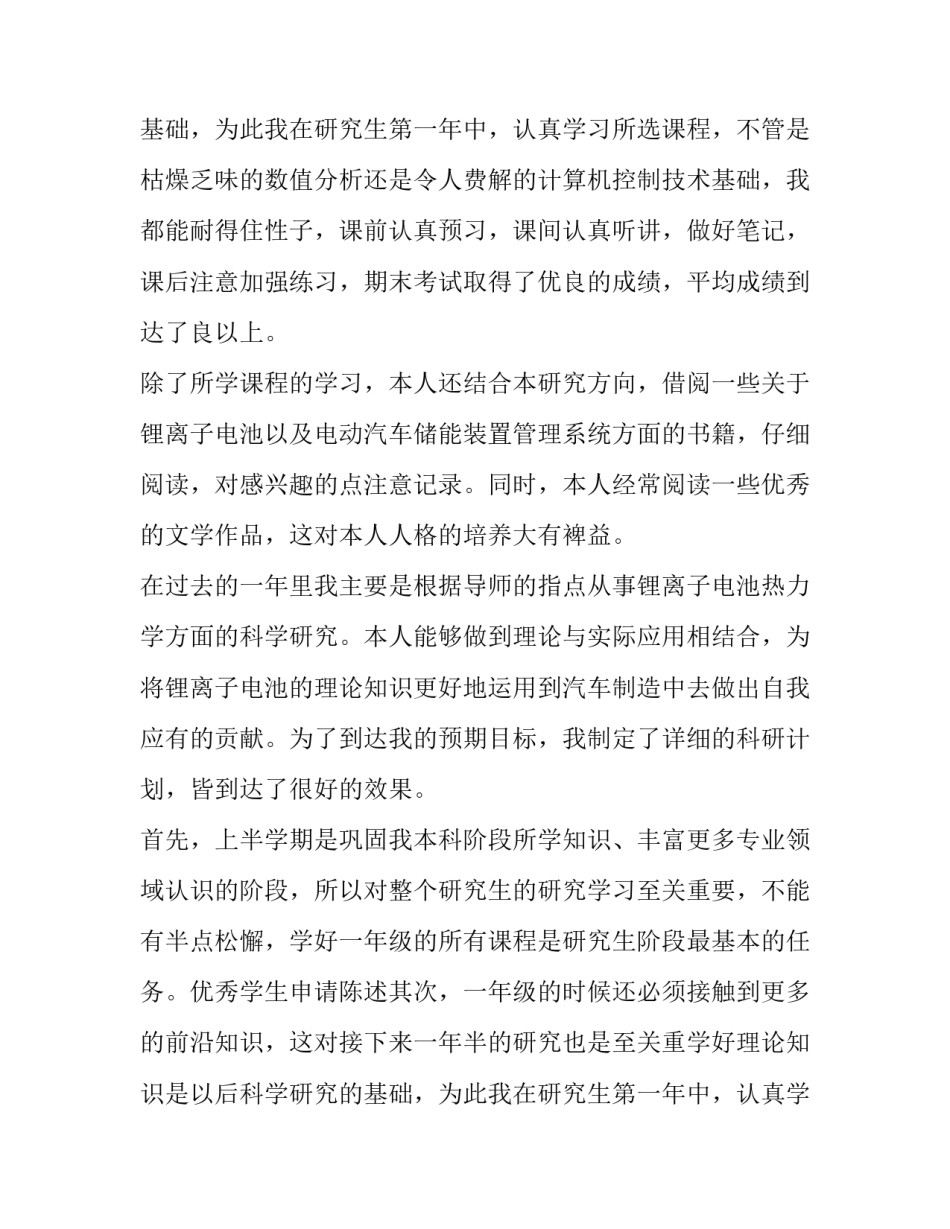 基础，为此我在研究生第一年中，认真学习所选课程，不管是枯燥乏味的数值分析还是令人费解的计算机控制技术基础，我都能耐得住性子，课前认真预习，课间认真听讲，做好笔记，课后注意加强练习，期末考试取得了优良的成绩，平均成绩到达了良以上。

除了所学课程的学习，本人还结合本研究方向，借阅一些关于锂离子电池以及电动汽车储能装置管理系统方面的书籍，仔细阅读，对感兴趣的点注意记录。同时，本人经常阅读一些优秀的文学作品，这对本人人格的培养大有裨益。

在过去的一年里我主要是根据导师的指点从事锂离子电池热力学方面的科学研究。本人能够做到理论与实际应用相结合，为将锂离子电池的理论知识更好地运用到汽车制造中去做出自我应有的贡献。为了到达我的预期目标，我制定了详细的科研计划，皆到达了很好的效果。

首先，上半学期是巩固我本科阶段所学知识、丰富更多专业领域认识的阶段，所以对整个研究生的研究学习至关重要，不能有半点松懈，学好一年级的所有课程是研究生阶段最基本的任务。优秀学生申请陈述其次，一年级的时候还必须接触到更多的前沿知识，这对接下来一年半的研究也是至关重学好理论知识是以后科学研究的基础，为此我在研究生第一年中，认真学